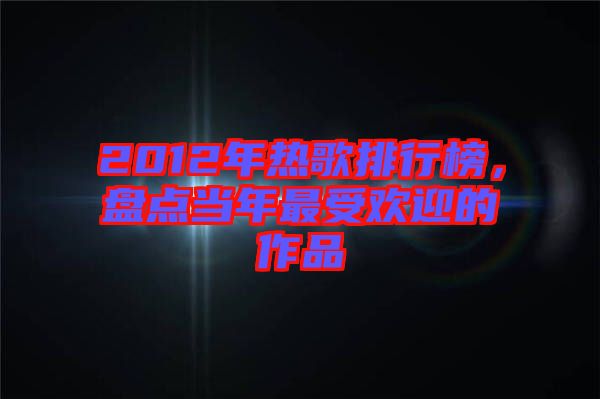 2012年热歌排行榜，盘点当年最受欢迎的作品